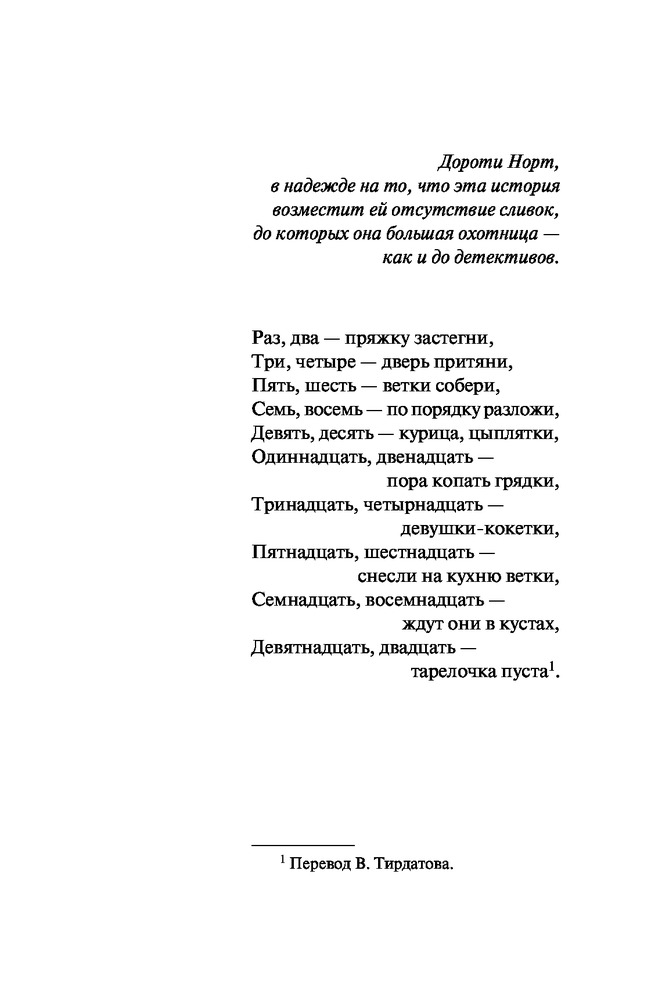 Дороти Норт,
в надежде на то, что эта история
возместит ей отсутствие сливок,
до которых она большая охотница —
как и до детективов.

Раз, два — пряжку застегни,
Три, четыре — дверь притяни,
Пять, шесть — ветки собери,
Семь, восемь — по порядку разложи,
Девять, десять — курица, цыплятки,
Одиннадцать, двенадцать —
пора копать грядки,
Тринадцать, четырнадцать —
девушки-кокетки,
Пятнадцать, шестнадцать —
снесли на кухню ветки,
Семнадцать, восемнадцать —
ждут они в кустах,
Девятнадцать, двадцать —
тарелочка пуста$^1$.

$^1$ Перевод В. Тирдатова.